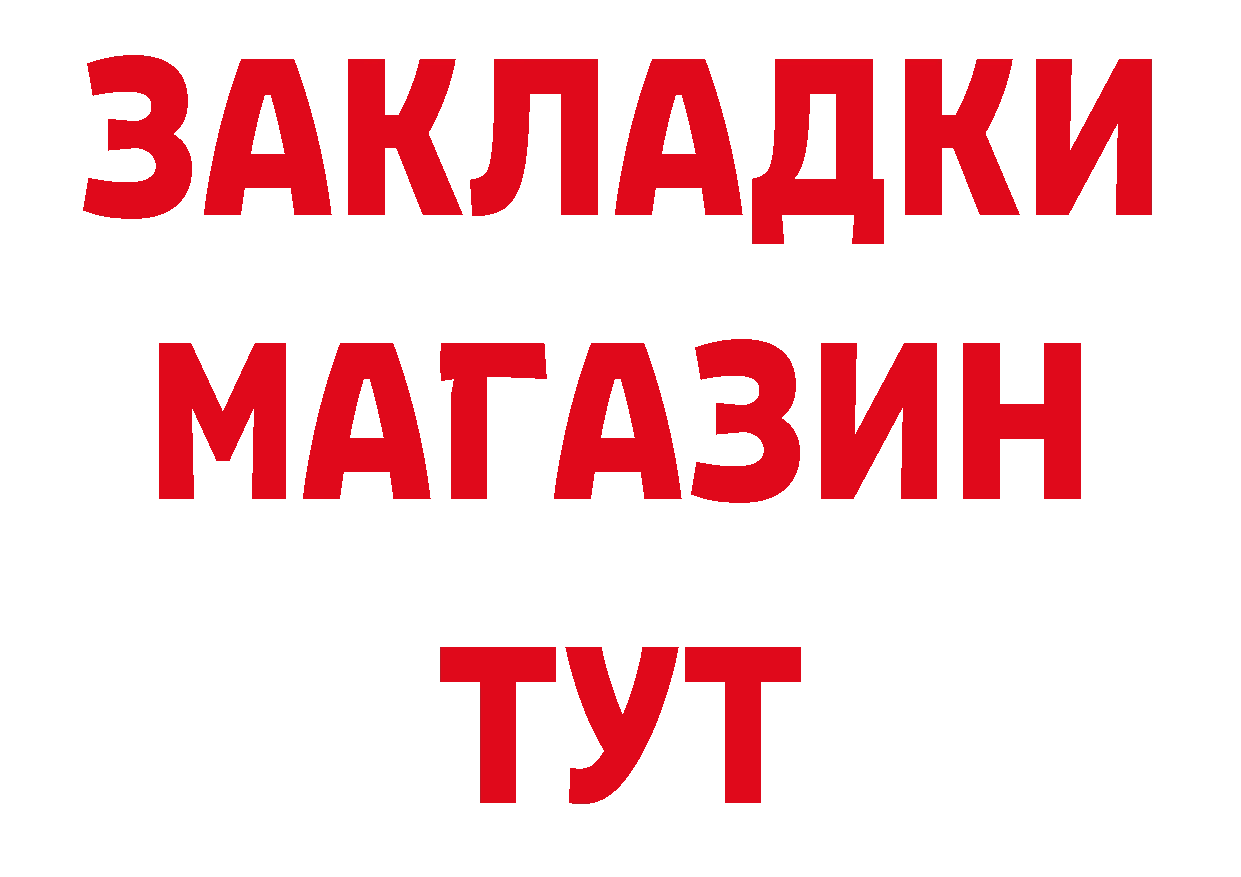 ЗАКЛАДКИ
МАГАЗИН
ТУТ